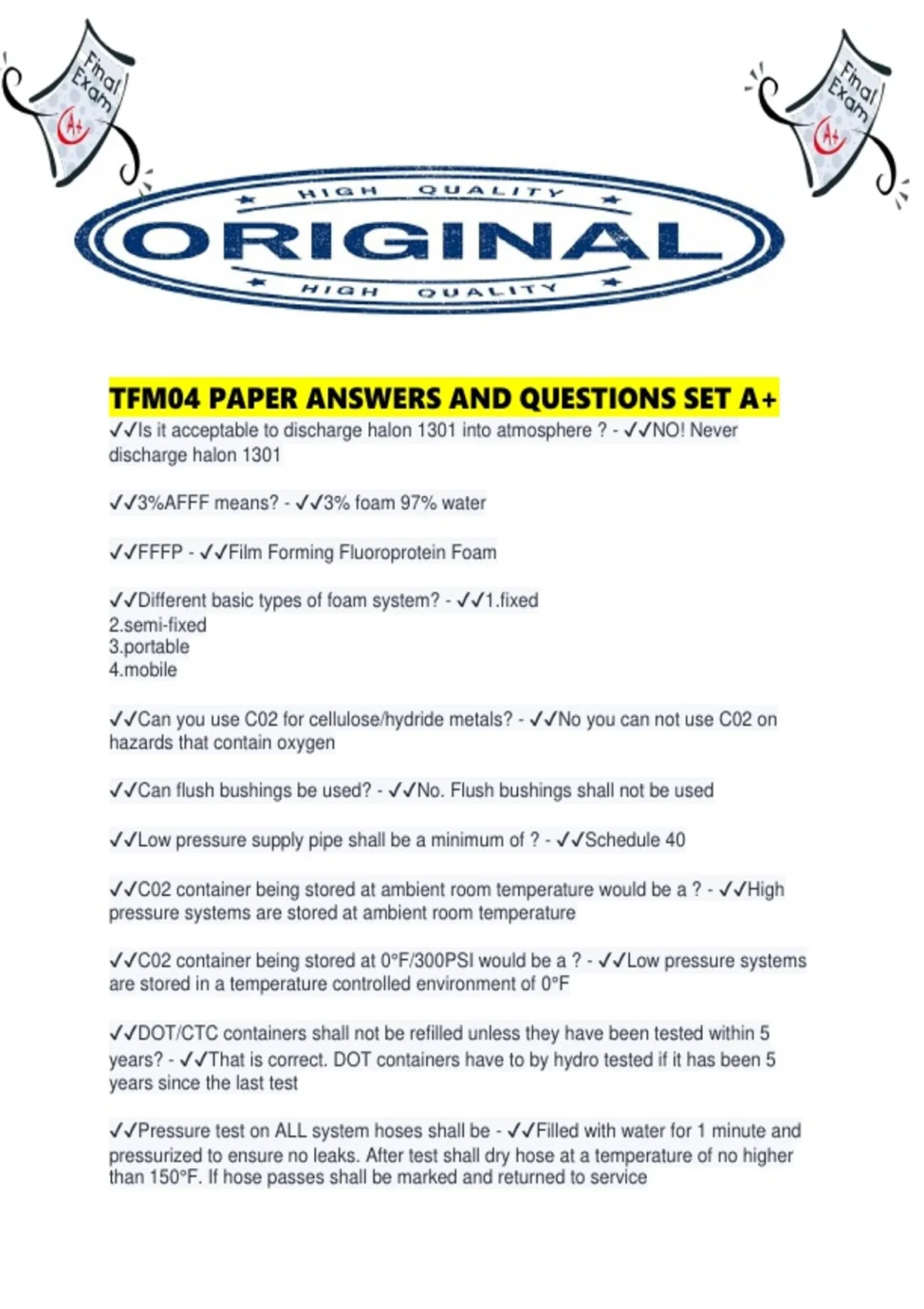 Final Exam A+

Final Exam A+

HIGH QUALITY
ORIGINAL
HIGH QUALITY

TFM04 PAPER ANSWERS AND QUESTIONS SET A+

✓✓Is it acceptable to discharge halon 1301 into atmosphere ? - ✓✓NO! Never discharge halon 1301

✓✓3%AFFF means? - ✓✓3% foam 97% water

✓✓FFFP - ✓✓Film Forming Fluoroprotein Foam

✓✓Different basic types of foam system? - ✓✓1.fixed
2.semi-fixed
3.portable
4.mobile

✓✓Can you use C02 for cellulose/hydride metals? - ✓✓No you can not use C02 on hazards that contain oxygen

✓✓Can flush bushings be used? - ✓✓No. Flush bushings shall not be used

✓✓Low pressure supply pipe shall be a minimum of ? - ✓✓Schedule 40

✓✓C02 container being stored at ambient room temperature would be a ? - ✓✓High pressure systems are stored at ambient room temperature

✓✓C02 container being stored at 0°F/300PSI would be a ? - ✓✓Low pressure systems are stored in a temperature controlled environment of 0°F

✓✓DOT/CTC containers shall not be refilled unless they have been tested within 5 years? - ✓✓That is correct. DOT containers have to by hydro tested if it has been 5 years since the last test

✓✓Pressure test on ALL system hoses shall be - ✓✓Filled with water for 1 minute and pressurized to ensure no leaks. After test shall dry hose at a temperature of no higher than 150°F. If hose passes shall be marked and returned to service